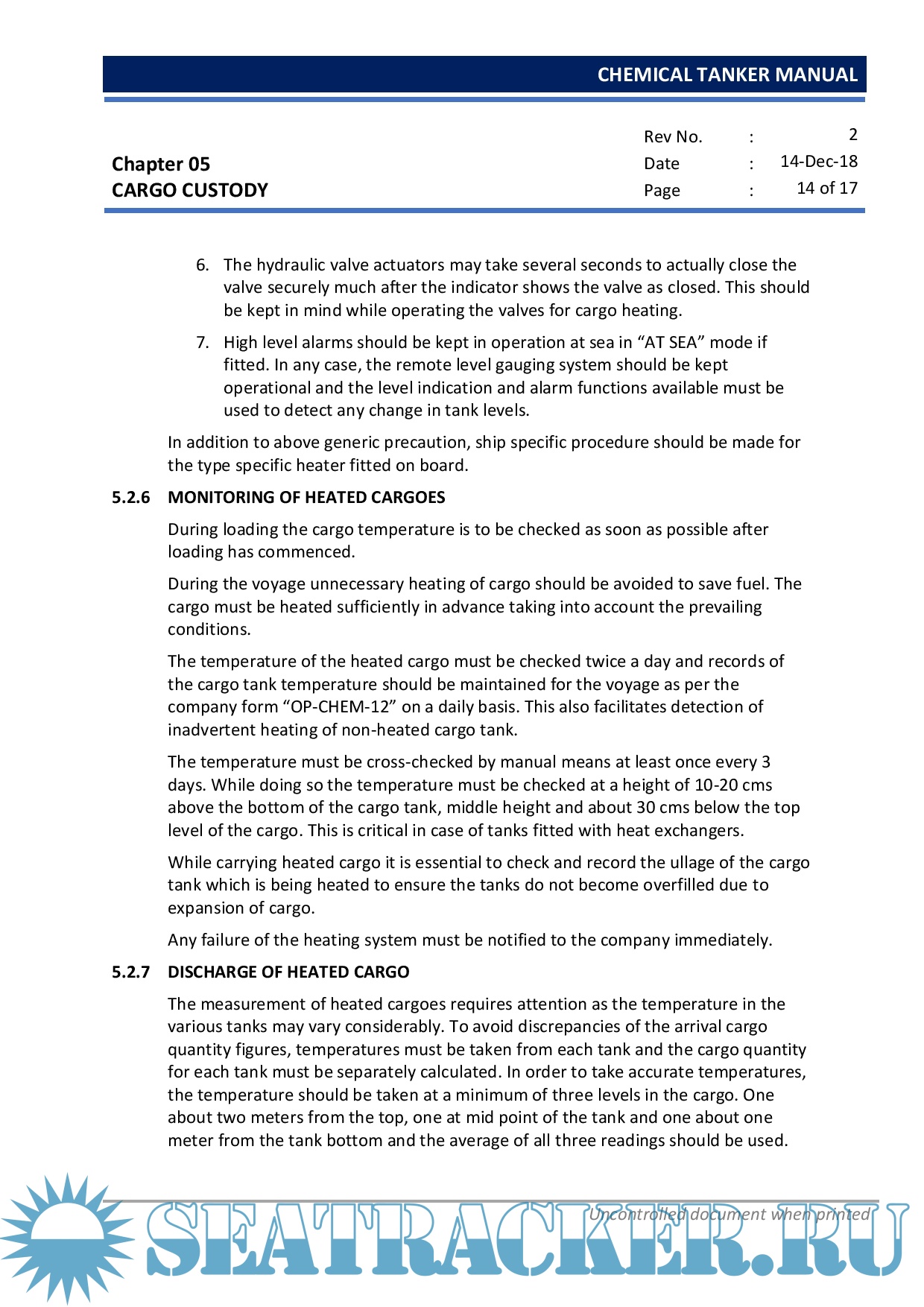 CHEMICAL TANKER MANUAL

Chapter 05
CARGO CUSTODY

| Rev No. | : | 2 |
|---|---|---|
| Date | : | 14-Dec-18 |
| Page | : | 14 of 17 |

6. The hydraulic valve actuators may take several seconds to actually close the valve securely much after the indicator shows the valve as closed. This should be kept in mind while operating the valves for cargo heating.

7. High level alarms should be kept in operation at sea in “AT SEA” mode if fitted. In any case, the remote level gauging system should be kept operational and the level indication and alarm functions available must be used to detect any change in tank levels.

In addition to above generic precaution, ship specific procedure should be made for the type specific heater fitted on board.

5.2.6 MONITORING OF HEATED CARGOES

During loading the cargo temperature is to be checked as soon as possible after loading has commenced.

During the voyage unnecessary heating of cargo should be avoided to save fuel. The cargo must be heated sufficiently in advance taking into account the prevailing conditions.

The temperature of the heated cargo must be checked twice a day and records of the cargo tank temperature should be maintained for the voyage as per the company form “OP-CHEM-12” on a daily basis. This also facilitates detection of inadvertent heating of non-heated cargo tank.

The temperature must be cross-checked by manual means at least once every 3 days. While doing so the temperature must be checked at a height of 10-20 cms above the bottom of the cargo tank, middle height and about 30 cms below the top level of the cargo. This is critical in case of tanks fitted with heat exchangers.

While carrying heated cargo it is essential to check and record the ullage of the cargo tank which is being heated to ensure the tanks do not become overfilled due to expansion of cargo.

Any failure of the heating system must be notified to the company immediately.

5.2.7 DISCHARGE OF HEATED CARGO

The measurement of heated cargoes requires attention as the temperature in the various tanks may vary considerably. To avoid discrepancies of the arrival cargo quantity figures, temperatures must be taken from each tank and the cargo quantity for each tank must be separately calculated. In order to take accurate temperatures, the temperature should be taken at a minimum of three levels in the cargo. One about two meters from the top, one at mid point of the tank and one about one meter from the tank bottom and the average of all three readings should be used.

Uncontrolled document when printed

SEATRACKER.RU